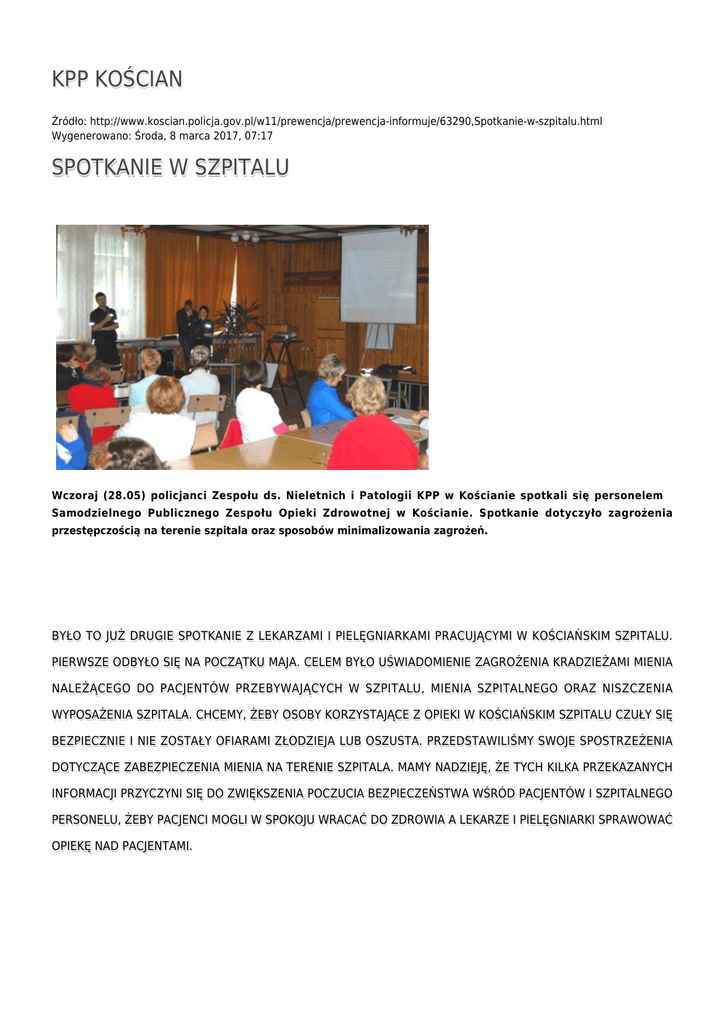 KPP KOŚCIAN

Źródło: http://www.koscian.policja.gov.pl/w11/prewencja/prewencja-informuje/63290,Spotkanie-w-szpitalu.html
Wygenerowano: Środa, 8 marca 2017, 07:17

SPOTKANIE W SZPITALU

Wczoraj (28.05) policjanci Zespołu ds. Nieletnich i Patologii KPP w Kościanie spotkali się personelem Samodzielnego Publicznego Zespołu Opieki Zdrowotnej w Kościanie. Spotkanie dotyczyło zagrożenia przestępczością na terenie szpitala oraz sposobów minimalizowania zagrożeń.

BYŁO TO JUŻ DRUGIE SPOTKANIE Z LEKARZAMI I PIELĘGNIARKAMI PRACUJĄCYMI W KOŚCIAŃSKIM SZPITALU. PIERWSZE ODBYŁO SIĘ NA POCZĄTKU MAJA. CELEM BYŁO UŚWIADOMIENIE ZAGROŻENIA KRADZIEŻAMI MIENIA NALEŻĄCEGO DO PACJENTÓW PRZEBYWAJĄCYCH W SZPITALU, MIENIA SZPITALNEGO ORAZ NISZCZENIA WYPOSAŻENIA SZPITALA. CHCEMY, ŻEBY OSOBY KORZYSTAJĄCE Z OPIEKI W KOŚCIAŃSKIM SZPITALU CZUŁY SIĘ BEZPIECZNIE I NIE ZOSTAŁY OFIARAMI ZŁODZIEJA LUB OSZUSTA. PRZEDSTAWILIŚMY SWOJE SPOSTRZEŻENIA DOTYCZĄCE ZABEZPIECZENIA MIENIA NA TERENIE SZPITALA. MAMY NADZIEJĘ, ŻE TYCH KILKA PRZEKAZANYCH INFORMACJI PRZYCZYNI SIĘ DO ZWIĘKSZENIA POCZUCIA BEZPIECZEŃSTWA WŚRÓD PACJENTÓW I SZPITALNEGO PERSONELU, ŻEBY PACJENCI MOGLI W SPOKOJU WRACAĆ DO ZDROWIA A LEKARZE I PIELĘGNIARKI SPRAWOWAĆ OPIEKĘ NAD PACJENTAMI.